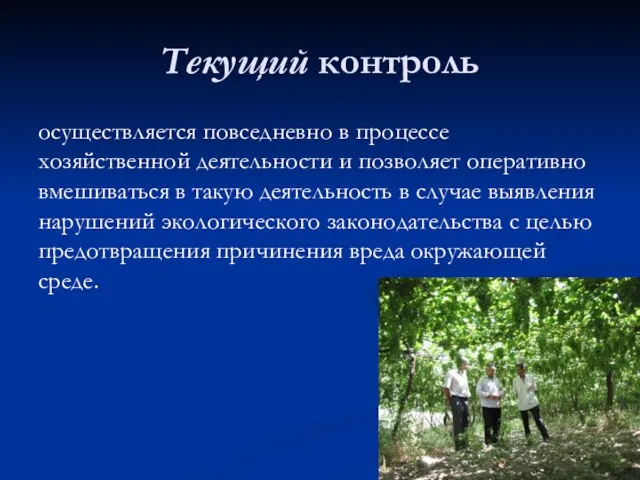 Текущий контроль

осуществляется повседневно в процессе хозяйственной деятельности и позволяет оперативно вмешиваться в такую деятельность в случае выявления нарушений экологического законодательства с целью предотвращения причинения вреда окружающей среде.